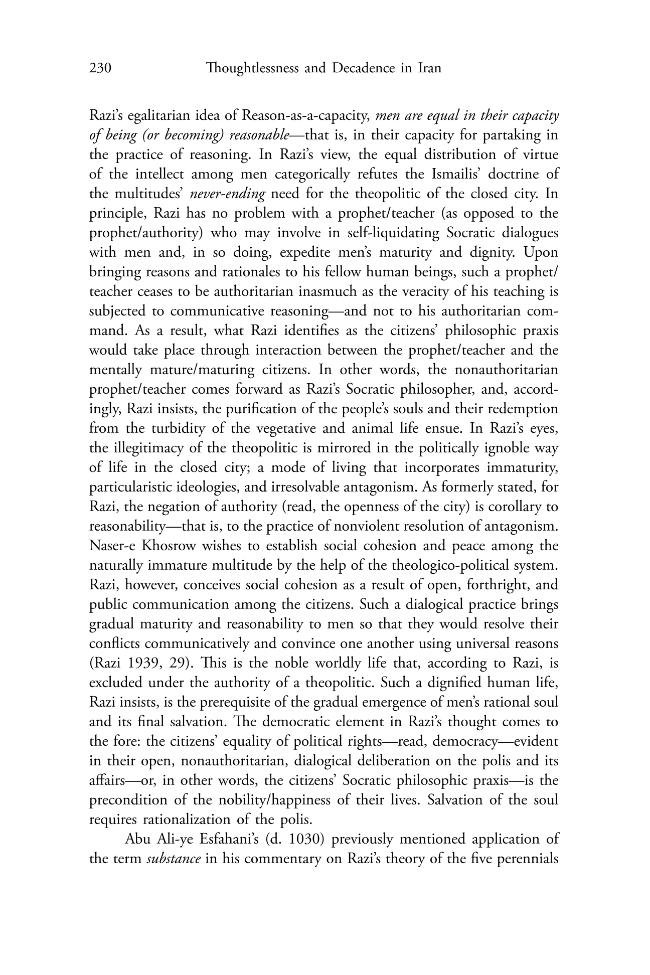 230 Thoughtlessness and Decadence in Iran

Razi's egalitarian idea of Reason-as-a-capacity, men are equal in their capacity of being (or becoming) reasonable—that is, in their capacity for partaking in the practice of reasoning. In Razi's view, the equal distribution of virtue of the intellect among men categorically refutes the Ismailis' doctrine of the multitudes' never-ending need for the theopolitic of the closed city. In principle, Razi has no problem with a prophet/teacher (as opposed to the prophet/authority) who may involve in self-liquidating Socratic dialogues with men and, in so doing, expedite men's maturity and dignity. Upon bringing reasons and rationales to his fellow human beings, such a prophet/teacher ceases to be authoritarian inasmuch as the veracity of his teaching is subjected to communicative reasoning—and not to his authoritarian command. As a result, what Razi identifies as the citizens' philosophic praxis would take place through interaction between the prophet/teacher and the mentally mature/maturing citizens. In other words, the nonauthoritarian prophet/teacher comes forward as Razi's Socratic philosopher, and, accordingly, Razi insists, the purification of the people's souls and their redemption from the turbidity of the vegetative and animal life ensue. In Razi's eyes, the illegitimacy of the theopolitic is mirrored in the politically ignoble way of life in the closed city; a mode of living that incorporates immaturity, particularistic ideologies, and irresolvable antagonism. As formerly stated, for Razi, the negation of authority (read, the openness of the city) is corollary to reasonability—that is, to the practice of nonviolent resolution of antagonism. Naser-e Khosrow wishes to establish social cohesion and peace among the naturally immature multitude by the help of the theologico-political system. Razi, however, conceives social cohesion as a result of open, forthright, and public communication among the citizens. Such a dialogical practice brings gradual maturity and reasonability to men so that they would resolve their conflicts communicatively and convince one another using universal reasons (Razi 1939, 29). This is the noble worldly life that, according to Razi, is excluded under the authority of a theopolitic. Such a dignified human life, Razi insists, is the prerequisite of the gradual emergence of men's rational soul and its final salvation. The democratic element in Razi's thought comes to the fore: the citizens' equality of political rights—read, democracy—evident in their open, nonauthoritarian, dialogical deliberation on the polis and its affairs—or, in other words, the citizens' Socratic philosophic praxis—is the precondition of the nobility/happiness of their lives. Salvation of the soul requires rationalization of the polis.

Abu Ali-ye Esfahani's (d. 1030) previously mentioned application of the term substance in his commentary on Razi's theory of the five perennials